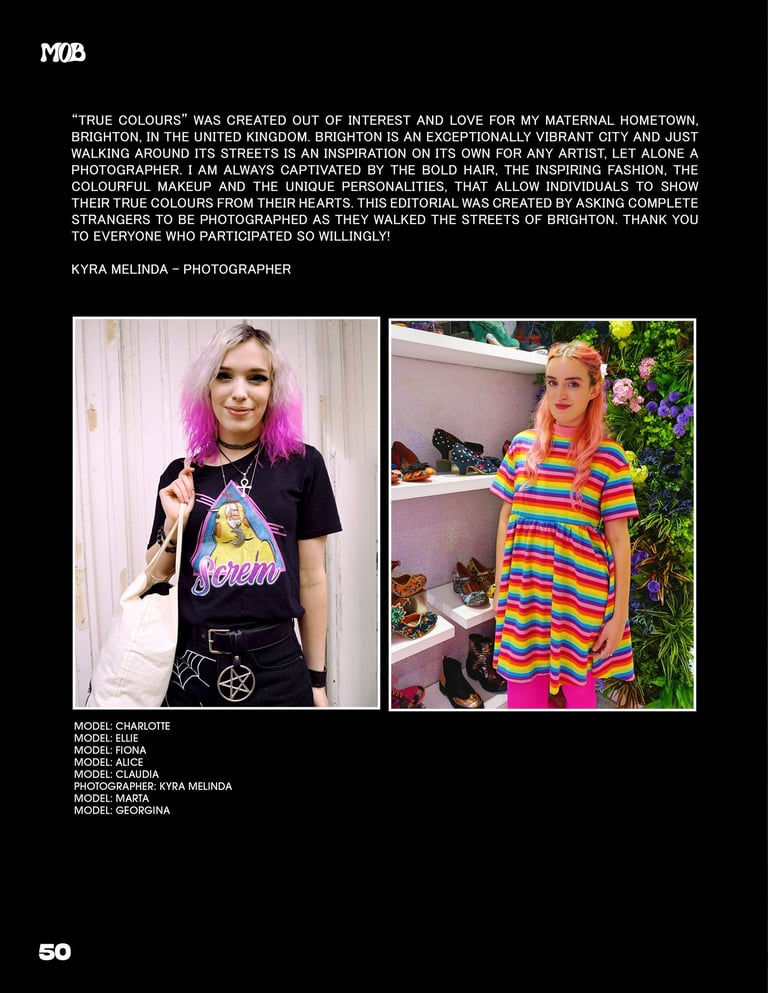 MOB

"TRUE COLOURS" WAS CREATED OUT OF INTEREST AND LOVE FOR MY MATERNAL HOMETOWN, BRIGHTON, IN THE UNITED KINGDOM. BRIGHTON IS AN EXCEPTIONALLY VIBRANT CITY AND JUST WALKING AROUND ITS STREETS IS AN INSPIRATION ON ITS OWN FOR ANY ARTIST, LET ALONE A PHOTOGRAPHER. I AM ALWAYS CAPTIVATED BY THE BOLD HAIR, THE INSPIRING FASHION, THE COLOURFUL MAKEUP AND THE UNIQUE PERSONALITIES, THAT ALLOW INDIVIDUALS TO SHOW THEIR TRUE COLOURS FROM THEIR HEARTS. THIS EDITORIAL WAS CREATED BY ASKING COMPLETE STRANGERS TO BE PHOTOGRAPHED AS THEY WALKED THE STREETS OF BRIGHTON. THANK YOU TO EVERYONE WHO PARTICIPATED SO WILLINGLY!

KYRA MELINDA – PHOTOGRAPHER

Screm

MODEL: CHARLOTTE
MODEL: ELLIE
MODEL: FIONA
MODEL: ALICE
MODEL: CLAUDIA
PHOTOGRAPHER: KYRA MELINDA
MODEL: MARTA
MODEL: GEORGINA

50